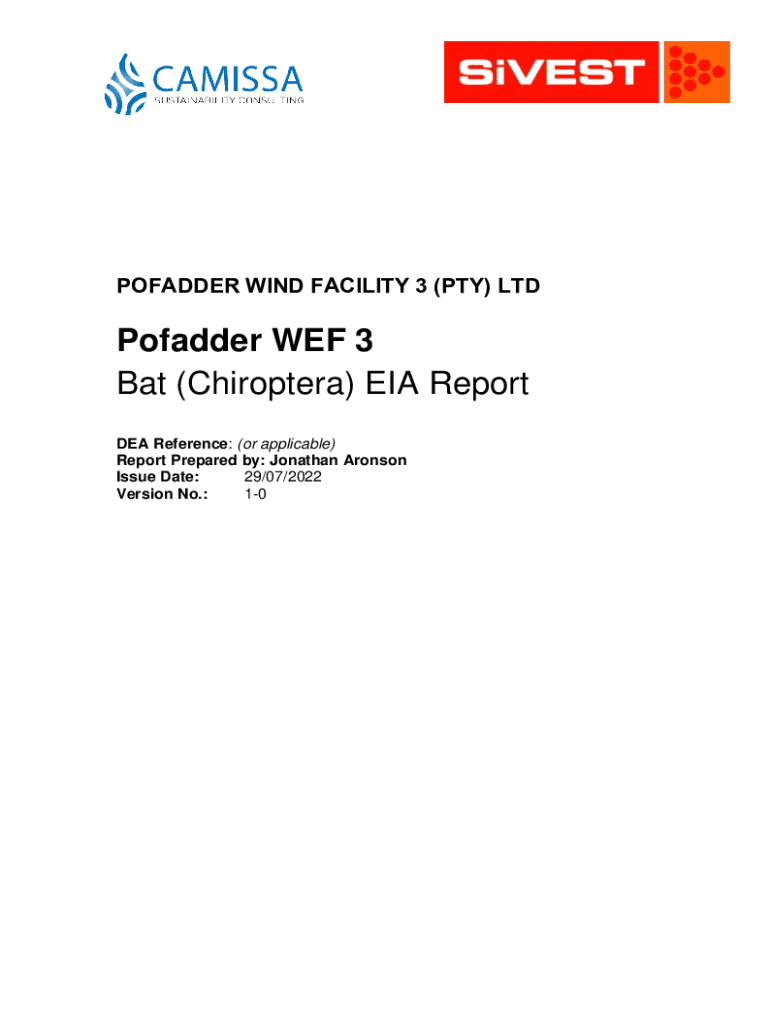 CAMISSA
SUSTAINABILITY CONSULTING

SiVEST

POFADDER WIND FACILITY 3 (PTY) LTD

Pofadder WEF 3

Bat (Chiroptera) EIA Report

DEA Reference: (or applicable)
Report Prepared by: Jonathan Aronson
Issue Date: 29/07/2022
Version No.: 1-0